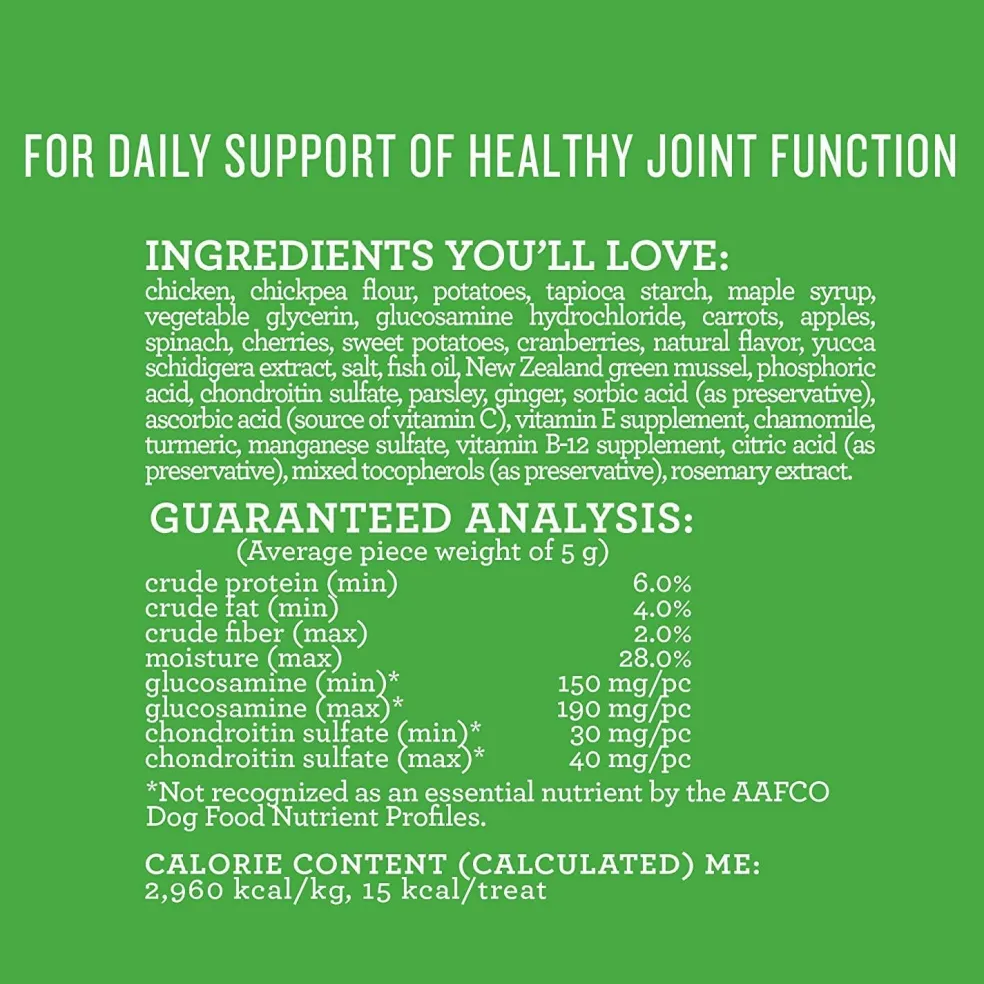 FOR DAILY SUPPORT OF HEALTHY JOINT FUNCTION

INGREDIENTS YOU'LL LOVE:
chicken, chickpea flour, potatoes, tapioca starch, maple syrup, vegetable glycerin, glucosamine hydrochloride, carrots, apples, spinach, cherries, sweet potatoes, cranberries, natural flavor, yucca schidigera extract, salt, fish oil, New Zealand green mussel, phosphoric acid, chondroitin sulfate, parsley, ginger, sorbic acid (as preservative), ascorbic acid (source of vitamin C), vitamin E supplement, chamomile, turmeric, manganese sulfate, vitamin B-12 supplement, citric acid (as preservative), mixed tocopherols (as preservative), rosemary extract.

GUARANTEED ANALYSIS:
(Average piece weight of 5 g)
crude protein (min) 6.0%
crude fat (min) 4.0%
crude fiber (max) 2.0%
moisture (max) 28.0%
glucosamine (min)* 150 mg/pc
glucosamine (max)* 190 mg/pc
chondroitin sulfate (min)* 30 mg/pc
chondroitin sulfate (max)* 40 mg/pc

*Not recognized as an essential nutrient by the AAFCO Dog Food Nutrient Profiles.

CALORIE CONTENT (CALCULATED) ME:
2,960 kcal/kg, 15 kcal/treat